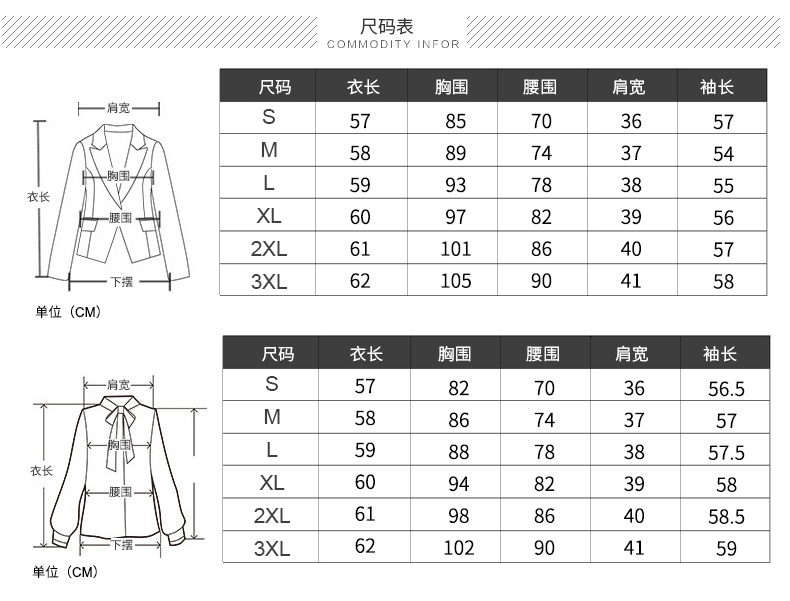 尺码表
COMMODITY INFOR

肩宽
衣长
胸围
腰围
下摆
单位（CM）

| 尺码 | 衣长 | 胸围 | 腰围 | 肩宽 | 袖长 |
|---|---|---|---|---|---|
| S | 57 | 85 | 70 | 36 | 57 |
| M | 58 | 89 | 74 | 37 | 54 |
| L | 59 | 93 | 78 | 38 | 55 |
| XL | 60 | 97 | 82 | 39 | 56 |
| 2XL | 61 | 101 | 86 | 40 | 57 |
| 3XL | 62 | 105 | 90 | 41 | 58 |

肩宽
衣长
胸围
腰围
下摆
单位（CM）

| 尺码 | 衣长 | 胸围 | 腰围 | 肩宽 | 袖长 |
|---|---|---|---|---|---|
| S | 57 | 82 | 70 | 36 | 56.5 |
| M | 58 | 86 | 74 | 37 | 57 |
| L | 59 | 88 | 78 | 38 | 57.5 |
| XL | 60 | 94 | 82 | 39 | 58 |
| 2XL | 61 | 98 | 86 | 40 | 58.5 |
| 3XL | 62 | 102 | 90 | 41 | 59 |